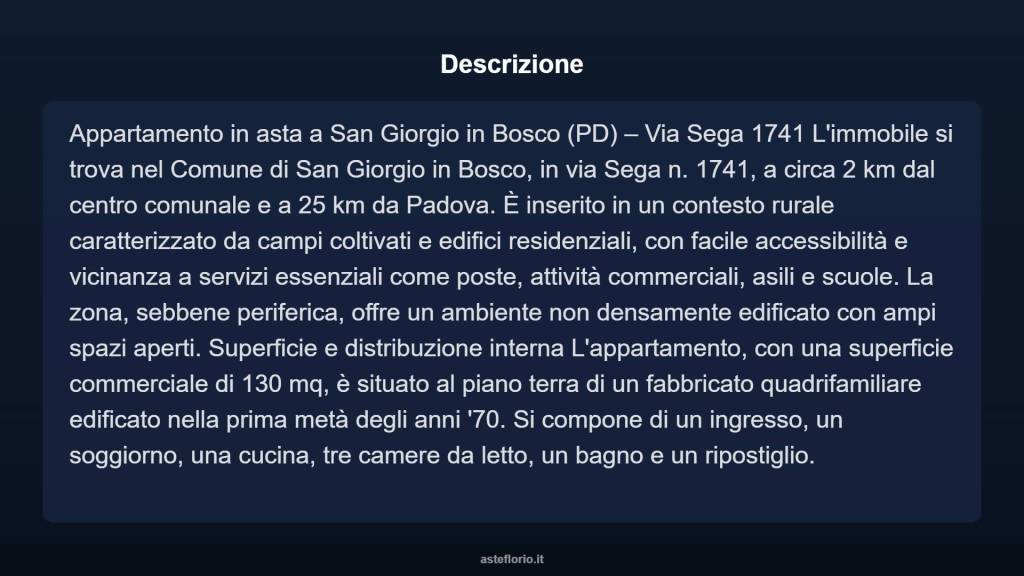 Descrizione

Appartamento in asta a San Giorgio in Bosco (PD) – Via Sega 1741 L'immobile si trova nel Comune di San Giorgio in Bosco, in via Sega n. 1741, a circa 2 km dal centro comunale e a 25 km da Padova. È inserito in un contesto rurale caratterizzato da campi coltivati e edifici residenziali, con facile accessibilità e vicinanza a servizi essenziali come poste, attività commerciali, asili e scuole. La zona, sebbene periferica, offre un ambiente non densamente edificato con ampi spazi aperti. Superficie e distribuzione interna L'appartamento, con una superficie commerciale di 130 mq, è situato al piano terra di un fabbricato quadrifamiliare edificato nella prima metà degli anni '70. Si compone di un ingresso, un soggiorno, una cucina, tre camere da letto, un bagno e un ripostiglio.

asteflorio.it